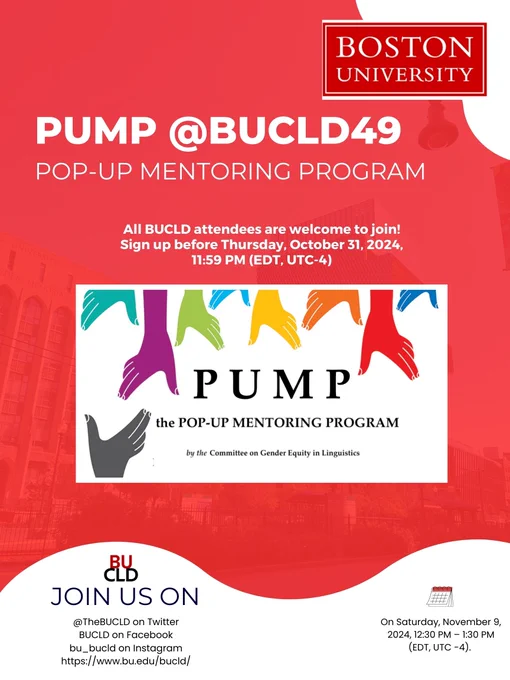 BOSTON UNIVERSITY

PUMP @BUCLD49

POP-UP MENTORING PROGRAM

All BUCLD attendees are welcome to join! Sign up before Thursday, October 31, 2024, 11:59 PM (EDT, UTC-4)

PUMP

the POP-UP MENTORING PROGRAM

by the Committee on Gender Equity in Linguistics

BU CLD

JOIN US ON

@TheBUCLD on Twitter
BUCLD on Facebook
bu_bucld on Instagram
https://www.bu.edu/bucld/

On Saturday, November 9, 2024, 12:30 PM – 1:30 PM (EDT, UTC -4).